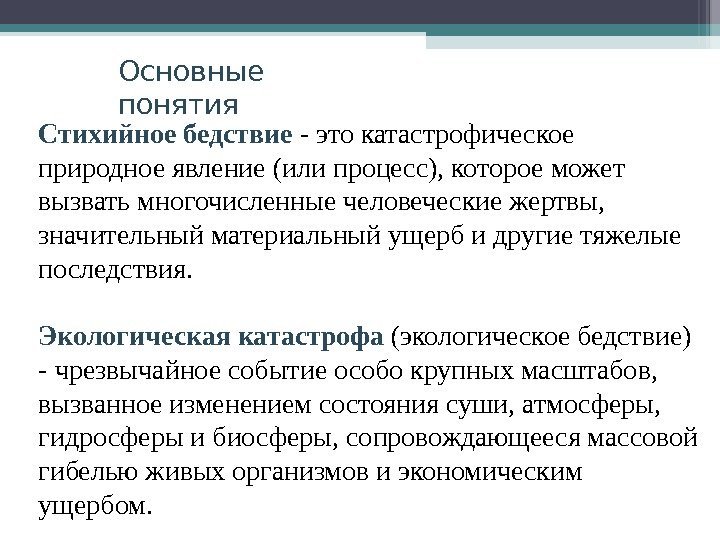 Основные понятия

Стихийное бедствие - это катастрофическое природное явление (или процесс), которое может вызвать многочисленные человеческие жертвы, значительный материальный ущерб и другие тяжелые последствия.

Экологическая катастрофа (экологическое бедствие) - чрезвычайное событие особо крупных масштабов, вызванное изменением состояния суши, атмосферы, гидросферы и биосферы, сопровождающееся массовой гибелью живых организмов и экономическим ущербом.